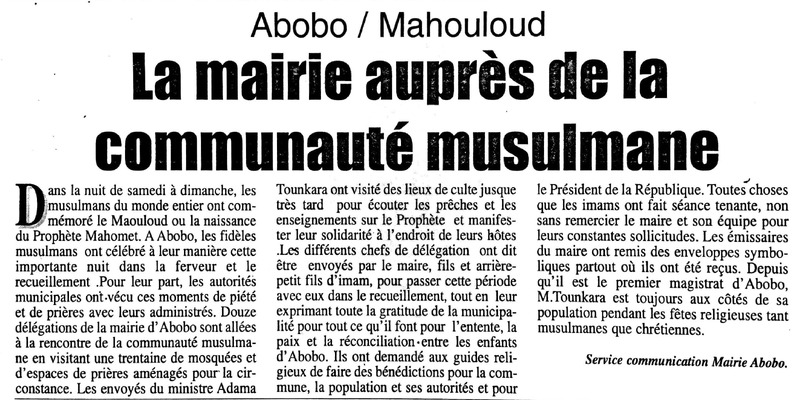 Abobo / Mahouloud

La mairie auprès de la communauté musulmane

Dans la nuit de samedi à dimanche, les musulmans du monde entier ont commémoré le Maouloud ou la naissance du Prophète Mahomet. A Abobo, les fidèles musulmans ont célébré à leur manière cette importante nuit dans la ferveur et le recueillement .Pour leur part, les autorités municipales ont vécu ces moments de piété et de prières avec leurs administrés. Douze délégations de la mairie d'Abobo sont allées à la rencontre de la communauté musulmane en visitant une trentaine de mosquées et d'espaces de prières aménagés pour la circonstance. Les envoyés du ministre Adama Tounkara ont visité des lieux de culte jusque très tard pour écouter les prêches et les enseignements sur le Prophète et manifester leur solidarité à l'endroit de leurs hôtes .Les différents chefs de délégation ont dit être envoyés par le maire, fils et arrière-petit fils d'imam, pour passer cette période avec eux dans le recueillement, tout en leur exprimant toute la gratitude de la municipalité pour tout ce qu'il font pour l'entente, la paix et la réconciliation entre les enfants d'Abobo. Ils ont demandé aux guides religieux de faire des bénédictions pour la commune, la population et ses autorités et pour le Président de la République. Toutes choses que les imams ont fait séance tenante, non sans remercier le maire et son équipe pour leurs constantes sollicitudes. Les émissaires du maire ont remis des enveloppes symboliques partout où ils ont été reçus. Depuis qu'il est le premier magistrat d'Abobo, M.Tounkara est toujours aux côtés de sa population pendant les fêtes religieuses tant musulmanes que chrétiennes.

Service communication Mairie Abobo.